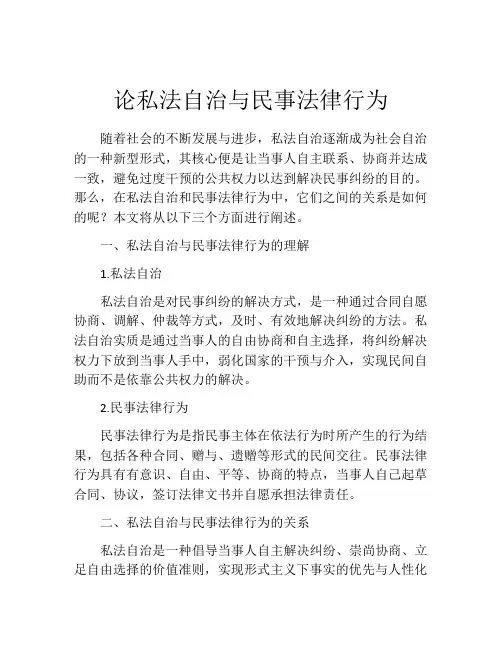 论私法自治与民事法律行为

随着社会的不断发展与进步，私法自治逐渐成为社会自治的一种新型形式，其核心便是让当事人自主联系、协商并达成一致，避免过度干预的公共权力以达到解决民事纠纷的目的。那么，在私法自治和民事法律行为中，它们之间的关系是如何的呢？本文将从以下三个方面进行阐述。

一、私法自治与民事法律行为的理解

1.私法自治

私法自治是对民事纠纷的解决方式，是一种通过合同自愿协商、调解、仲裁等方式，及时、有效地解决纠纷的方法。私法自治实质是通过当事人的自由协商和自主选择，将纠纷解决权力下放到当事人手中，弱化国家的干预与介入，实现民间自助而不是依靠公共权力的解决。

2.民事法律行为

民事法律行为是指民事主体在依法行为时所产生的行为结果，包括各种合同、赠与、遗赠等形式的民间交往。民事法律行为具有有意识、自由、平等、协商的特点，当事人自己起草合同、协议，签订法律文书并自愿承担法律责任。

二、私法自治与民事法律行为的关系

私法自治是一种倡导当事人自主解决纠纷、崇尚协商、立足自由选择的价值准则，实现形式主义下事实的优先与人性化